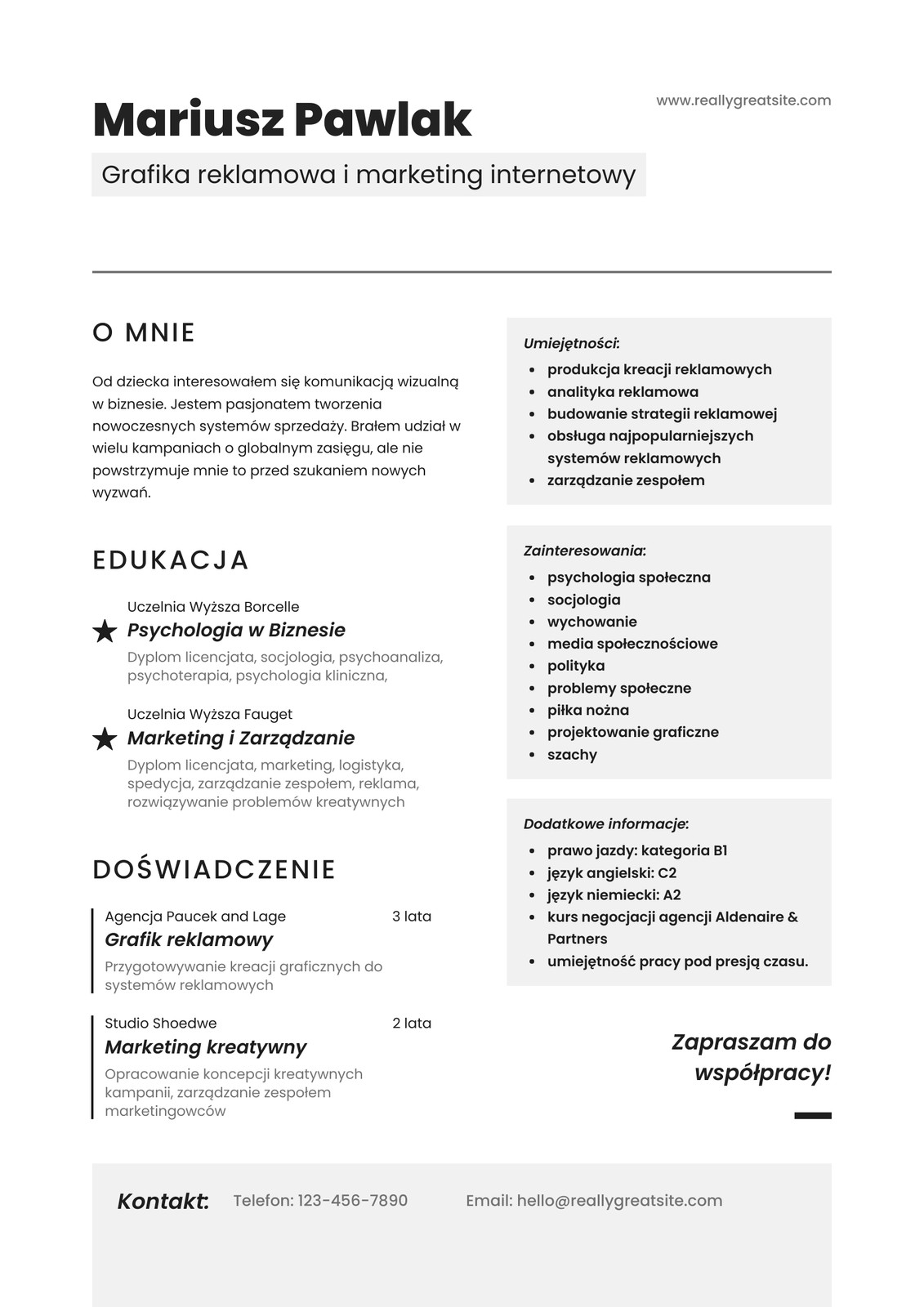 Mariusz Pawlak

www.reallygreatsite.com

Grafika reklamowa i marketing internetowy

O MNIE

Od dziecka interesowałem się komunikacją wizualną w biznesie. Jestem pasjonatem tworzenia nowoczesnych systemów sprzedaży. Brałem udział w wielu kampaniach o globalnym zasięgu, ale nie powstrzymuje mnie to przed szukaniem nowych wyzwań.

EDUKACJA

Uczelnia Wyższa Borcelle
Psychologia w Biznesie
Dyplom licencjata, socjologia, psychoanaliza, psychoterapia, psychologia kliniczna,

Uczelnia Wyższa Fauget
Marketing i Zarządzanie
Dyplom licencjata, marketing, logistyka, spedycja, zarządzanie zespołem, reklama, rozwiązywanie problemów kreatywnych

DOŚWIADCZENIE

Agencja Paucek and Lage
3 lata
Grafik reklamowy
Przygotowywanie kreacji graficznych do systemów reklamowych

Studio Shoedwe
2 lata
Marketing kreatywny
Opracowanie koncepcji kreatywnych kampanii, zarządzanie zespołem marketingowców

Umiejętności:
- produkcja kreacji reklamowych
- analityka reklamowa
- budowanie strategii reklamowej
- obsługa najpopularniejszych systemów reklamowych
- zarządzanie zespołem

Zainteresowania:
- psychologia społeczna
- socjologia
- wychowanie
- media społecznościowe
- polityka
- problemy społeczne
- piłka nożna
- projektowanie graficzne
- szachy

Dodatkowe informacje:
- prawo jazdy: kategoria B1
- język angielski: C2
- język niemiecki: A2
- kurs negocjacji agencji Aldenaire & Partners
- umiejętność pracy pod presją czasu.

Zapraszam do współpracy!

Kontakt: Telefon: 123-456-7890 Email: hello@reallygreatsite.com